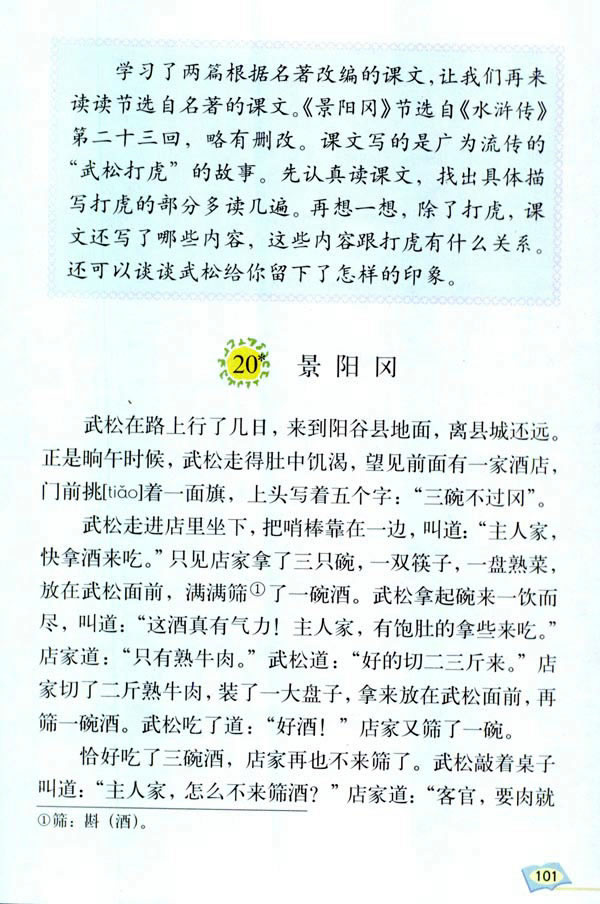 学习了两篇根据名著改编的课文，让我们再来读读节选自名著的课文。《景阳冈》节选自《水浒传》第二十三回，略有删改。课文写的是广为流传的“武松打虎”的故事。先认真读课文，找出具体描写打虎的部分多读几遍。再想一想，除了打虎，课文还写了哪些内容，这些内容跟打虎有什么关系。还可以谈谈武松给你留下了怎样的印象。

20* 景阳冈

武松在路上行了几日，来到阳谷县地面，离县城还远。正是晌午时候，武松走得肚中饥渴，望见前面有一家酒店，门前挑[tiǎo]着一面旗，上头写着五个字：“三碗不过冈”。

武松走进店里坐下，把哨棒靠在一边，叫道：“主人家，快拿酒来吃。”只见店家拿了三只碗，一双筷子，一盘熟菜，放在武松面前，满满筛①了一碗酒。武松拿起碗来一饮而尽，叫道：“这酒真有气力！主人家，有饱肚的拿些来吃。”店家道：“只有熟牛肉。”武松道：“好的切二三斤来。”店家切了二斤熟牛肉，装了一大盘子，拿来放在武松面前，再筛一碗酒。武松吃了道：“好酒！”店家又筛了一碗。

恰好吃了三碗酒，店家再也不来筛了。武松敲着桌子叫道：“主人家，怎么不来筛酒？”店家道：“客官，要肉就

①筛：斟（酒）。

101